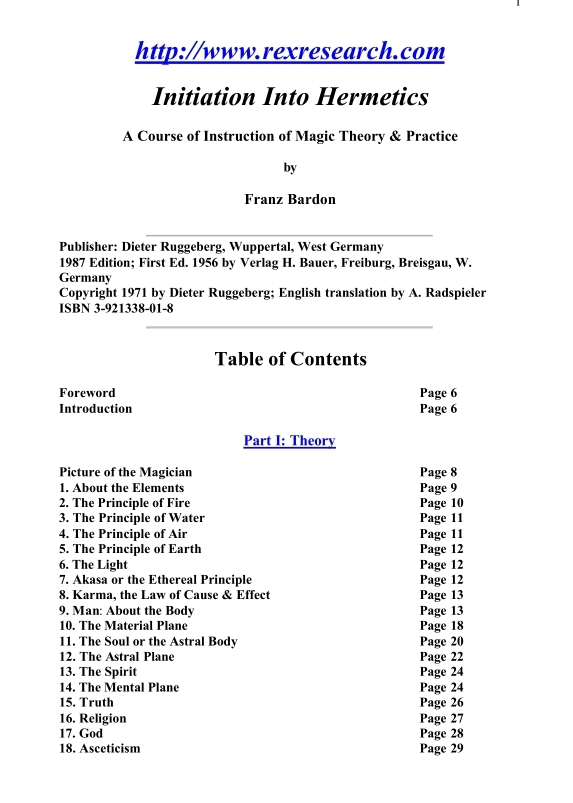 1

http://www.rexresearch.com

Initiation Into Hermetics

A Course of Instruction of Magic Theory & Practice

by

Franz Bardon

Publisher: Dieter Ruggeberg, Wuppertal, West Germany
1987 Edition; First Ed. 1956 by Verlag H. Bauer, Freiburg, Breisgau, W. Germany
Copyright 1971 by Dieter Ruggeberg; English translation by A. Radspieler
ISBN 3-921338-01-8

Table of Contents

| | |
|---|---|
| Foreword | Page 6 |
| Introduction | Page 6 |

Part I: Theory

| | |
|---|---|
| Picture of the Magician | Page 8 |
| 1. About the Elements | Page 9 |
| 2. The Principle of Fire | Page 10 |
| 3. The Principle of Water | Page 11 |
| 4. The Principle of Air | Page 11 |
| 5. The Principle of Earth | Page 12 |
| 6. The Light | Page 12 |
| 7. Akasa or the Ethereal Principle | Page 12 |
| 8. Karma, the Law of Cause & Effect | Page 13 |
| 9. Man: About the Body | Page 13 |
| 10. The Material Plane | Page 18 |
| 11. The Soul or the Astral Body | Page 20 |
| 12. The Astral Plane | Page 22 |
| 13. The Spirit | Page 24 |
| 14. The Mental Plane | Page 24 |
| 15. Truth | Page 26 |
| 16. Religion | Page 27 |
| 17. God | Page 28 |
| 18. Asceticism | Page 29 |